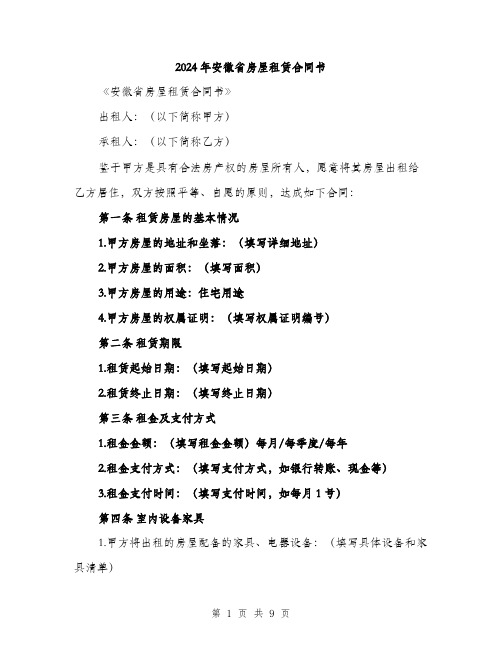 2024年安徽省房屋租赁合同书

《安徽省房屋租赁合同书》

出租人：（以下简称甲方）

承租人：（以下简称乙方）

鉴于甲方是具有合法房产权的房屋所有人，愿意将其房屋出租给乙方居住，双方按照平等、自愿的原则，达成如下合同：

第一条 租赁房屋的基本情况

1.甲方房屋的地址和坐落：（填写详细地址）

2.甲方房屋的面积：（填写面积）

3.甲方房屋的用途：住宅用途

4.甲方房屋的权属证明：（填写权属证明编号）

第二条 租赁期限

1.租赁起始日期：（填写起始日期）

2.租赁终止日期：（填写终止日期）

第三条 租金及支付方式

1.租金金额：（填写租金金额）每月/每季度/每年

2.租金支付方式：（填写支付方式，如银行转账、现金等）

3.租金支付时间：（填写支付时间，如每月1号）

第四条 室内设备家具

1.甲方将出租的房屋配备的家具、电器设备：（填写具体设备和家具清单）

第 1 页 共 9 页